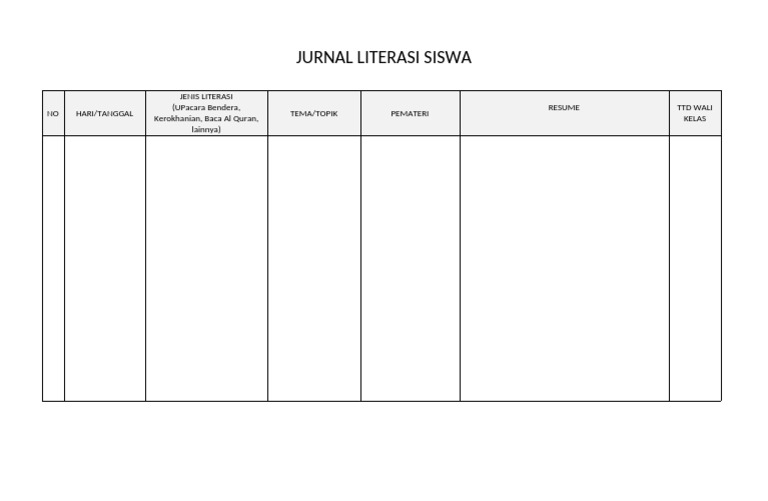 JURNAL LITERASI SISWA

| NO | HARI/TANGGAL | JENIS LITERASI (UPacara Bendera, Kerokhanian, Baca Al Quran, lainnya) | TEMA/TOPIK | PEMATERI | RESUME | TTD WALI KELAS |
|---|---|---|---|---|---|---|
| | | | | | | |